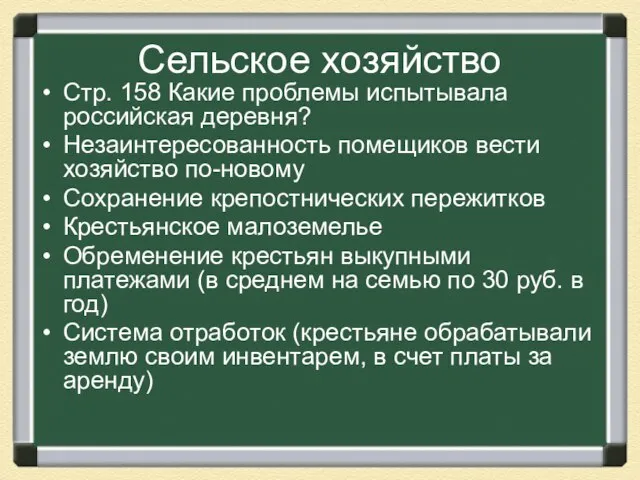 Сельское хозяйство

• Стр. 158 Какие проблемы испытывала российская деревня?
• Незаинтересованность помещиков вести хозяйство по-новому
• Сохранение крепостнических пережитков
• Крестьянское малоземелье
• Обременение крестьян выкупными платежами (в среднем на семью по 30 руб. в год)
• Система отработок (крестьяне обрабатывали землю своим инвентарем, в счет платы за аренду)